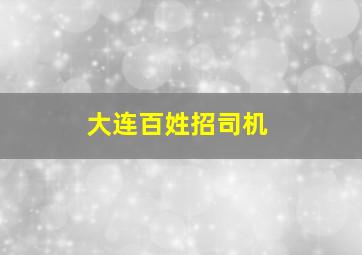 大连百姓招司机